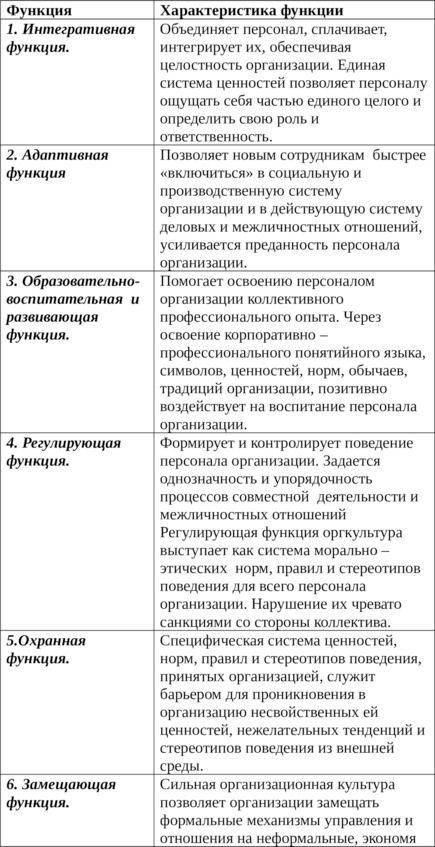 | Функция | Характеристика функции |
|---|---|
| 1. Интегративная функция. | Объединяет персонал, сплачивает, интегрирует их, обеспечивая целостность организации. Единая система ценностей позволяет персоналу ощущать себя частью единого целого и определить свою роль и ответственность. |
| 2. Адаптивная функция | Позволяет новым сотрудникам быстрее «включиться» в социальную и производственную систему организации и в действующую систему деловых и межличностных отношений, усиливается преданность персонала организации. |
| 3. Образовательно-воспитательная и развивающая функция. | Помогает освоению персоналом организации коллективного профессионального опыта. Через освоение корпоративно – профессионального понятийного языка, символов, ценностей, норм, обычаев, традиций организации, позитивно воздействует на воспитание персонала организации. |
| 4. Регулирующая функция. | Формирует и контролирует поведение персонала организации. Задается однозначность и упорядочность процессов совместной деятельности и межличностных отношений Регулирующая функция оргкультура выступает как система морально – этических норм, правил и стереотипов поведения для всего персонала организации. Нарушение их чревато санкциями со стороны коллектива. |
| 5.Охранная функция. | Специфическая система ценностей, норм, правил и стереотипов поведения, принятых организацией, служит барьером для проникновения в организацию несвойственных ей ценностей, нежелательных тенденций и стереотипов поведения из внешней среды. |
| 6. Замещающая функция. | Сильная организационная культура позволяет организации замещать формальные механизмы управления и отношения на неформальные, экономя |